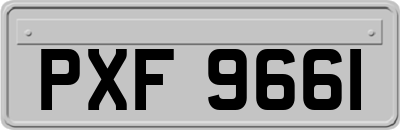 PXF 9661